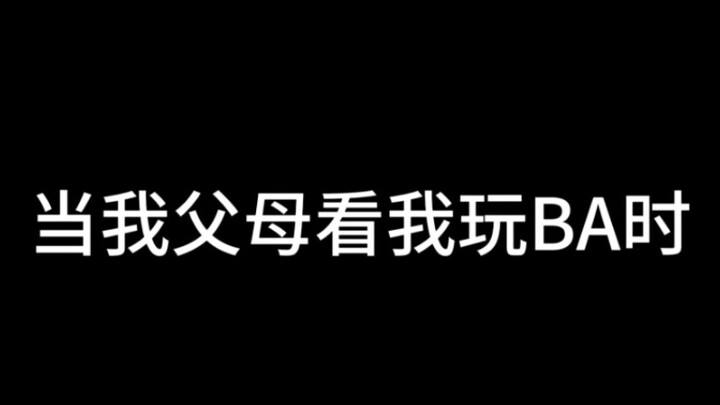 当我父母看我玩BA时